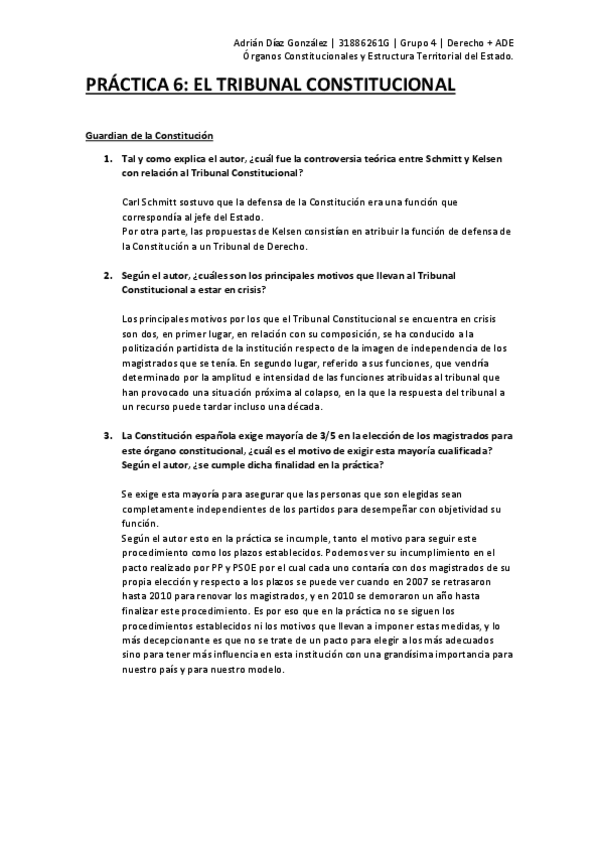 Adrián Díaz González | 31886261G | Grupo 4 | Derecho + ADE
Órganos Constitucionales y Estructura Territorial del Estado.

PRÁCTICA 6: EL TRIBUNAL CONSTITUCIONAL

Guardian de la Constitución

1. Tal y como explica el autor, ¿cuál fue la controversia teórica entre Schmitt y Kelsen con relación al Tribunal Constitucional?

Carl Schmitt sostuvo que la defensa de la Constitución era una función que correspondía al jefe del Estado.
Por otra parte, las propuestas de Kelsen consistían en atribuir la función de defensa de la Constitución a un Tribunal de Derecho.

2. Según el autor, ¿cuáles son los principales motivos que llevan al Tribunal Constitucional a estar en crisis?

Los principales motivos por los que el Tribunal Constitucional se encuentra en crisis son dos, en primer lugar, en relación con su composición, se ha conducido a la politización partidista de la institución respecto de la imagen de independencia de los magistrados que se tenía. En segundo lugar, referido a sus funciones, que vendría determinado por la amplitud e intensidad de las funciones atribuidas al tribunal que han provocado una situación próxima al colapso, en la que la respuesta del tribunal a un recurso puede tardar incluso una década.

3. La Constitución española exige mayoría de 3/5 en la elección de los magistrados para este órgano constitucional, ¿cuál es el motivo de exigir esta mayoría cualificada? Según el autor, ¿se cumple dicha finalidad en la práctica?

Se exige esta mayoría para asegurar que las personas que son elegidas sean completamente independientes de los partidos para desempeñar con objetividad su función.
Según el autor esto en la práctica se incumple, tanto el motivo para seguir este procedimiento como los plazos establecidos. Podemos ver su incumplimiento en el pacto realizado por PP y PSOE por el cual cada uno contaría con dos magistrados de su propia elección y respecto a los plazos se puede ver cuando en 2007 se retrasaron hasta 2010 para renovar los magistrados, y en 2010 se demoraron un año hasta finalizar este procedimiento. Es por eso que en la práctica no se siguen los procedimientos establecidos ni los motivos que llevan a imponer estas medidas, y lo más decepcionante es que no se trate de un pacto para elegir a los más adecuados sino para tener más influencia en esta institución con una grandísima importancia para nuestro país y para nuestro modelo.